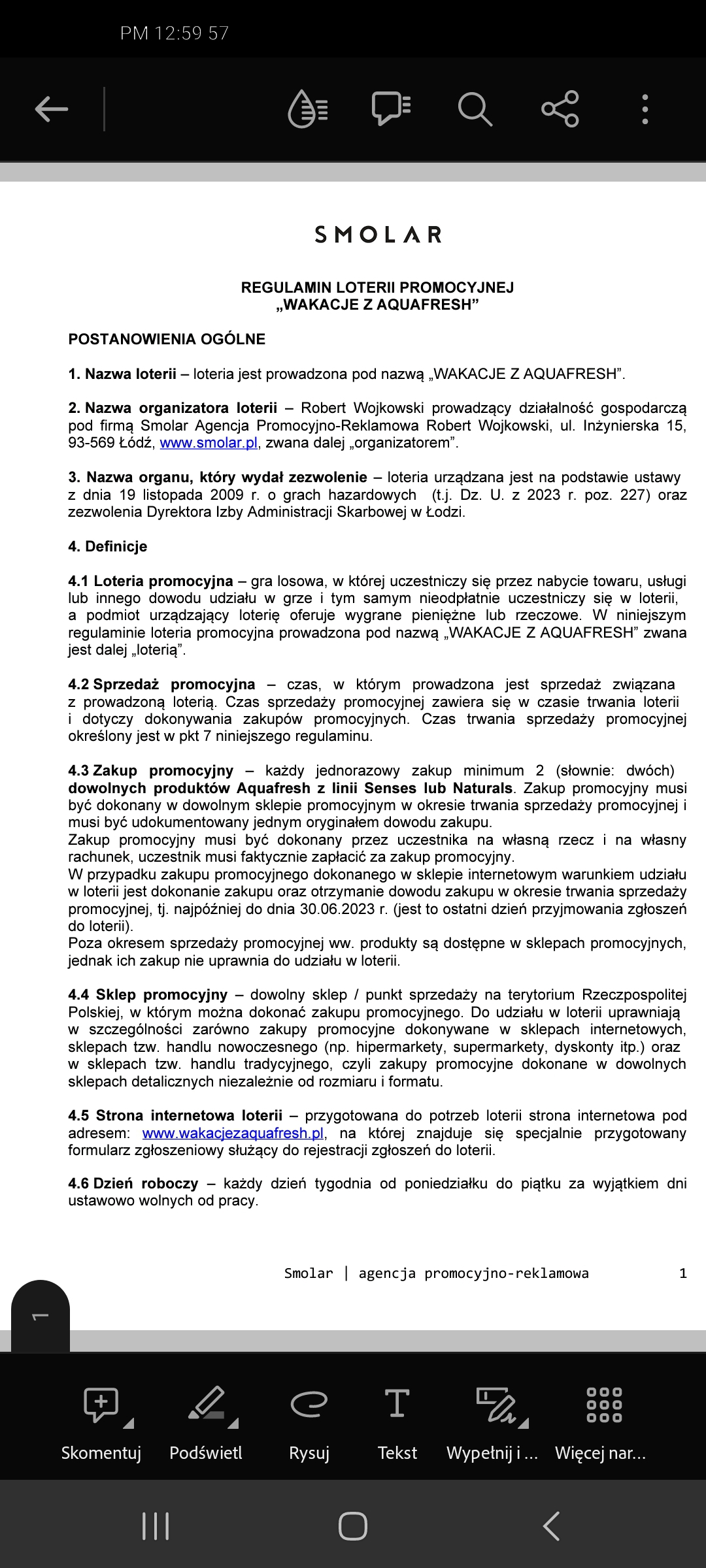 PM 12:59 57

SMOLAR

REGULAMIN LOTERII PROMOCYJNEJ
„WAKACJE Z AQUAFRESH”

POSTANOWIENIA OGÓLNE

1. Nazwa loterii – loteria jest prowadzona pod nazwą „WAKACJE Z AQUAFRESH”.

2. Nazwa organizatora loterii – Robert Wojkowski prowadzący działalność gospodarczą pod firmą Smolar Agencja Promocyjno-Reklamowa Robert Wojkowski, ul. Inżynierska 15, 93-569 Łódź, www.smolar.pl, zwana dalej „organizatorem”.

3. Nazwa organu, który wydał zezwolenie – loteria urządzana jest na podstawie ustawy z dnia 19 listopada 2009 r. o grach hazardowych (t.j. Dz. U. z 2023 r. poz. 227) oraz zezwolenia Dyrektora Izby Administracji Skarbowej w Łodzi.

4. Definicje

4.1 Loteria promocyjna – gra losowa, w której uczestniczy się przez nabycie towaru, usługi lub innego dowodu udziału w grze i tym samym nieodpłatnie uczestniczy się w loterii, a podmiot urządzający loterię oferuje wygrane pieniężne lub rzeczowe. W niniejszym regulaminie loteria promocyjna prowadzona pod nazwą „WAKACJE Z AQUAFRESH” zwana jest dalej „loterią”.

4.2 Sprzedaż promocyjna – czas, w którym prowadzona jest sprzedaż związana z prowadzoną loterią. Czas sprzedaży promocyjnej zawiera się w czasie trwania loterii i dotyczy dokonywania zakupów promocyjnych. Czas trwania sprzedaży promocyjnej określony jest w pkt 7 niniejszego regulaminu.

4.3 Zakup promocyjny – każdy jednorazowy zakup minimum 2 (słownie: dwóch) dowolnych produktów Aquafresh z linii Senses lub Naturals. Zakup promocyjny musi być dokonany w dowolnym sklepie promocyjnym w okresie trwania sprzedaży promocyjnej i musi być udokumentowany jednym oryginałem dowodu zakupu.
Zakup promocyjny musi być dokonany przez uczestnika na własną rzecz i na własny rachunek, uczestnik musi faktycznie zapłacić za zakup promocyjny.
W przypadku zakupu promocyjnego dokonanego w sklepie internetowym warunkiem udziału w loterii jest dokonanie zakupu oraz otrzymanie dowodu zakupu w okresie trwania sprzedaży promocyjnej, tj. najpóźniej do dnia 30.06.2023 r. (jest to ostatni dzień przyjmowania zgłoszeń do loterii).
Poza okresem sprzedaży promocyjnej ww. produkty są dostępne w sklepach promocyjnych, jednak ich zakup nie uprawnia do udziału w loterii.

4.4 Sklep promocyjny – dowolny sklep / punkt sprzedaży na terytorium Rzeczpospolitej Polskiej, w którym można dokonać zakupu promocyjnego. Do udziału w loterii uprawniają w szczególności zarówno zakupy promocyjne dokonywane w sklepach internetowych, sklepach tzw. handlu nowoczesnego (np. hipermarkety, supermarkety, dyskonty itp.) oraz w sklepach tzw. handlu tradycyjnego, czyli zakupy promocyjne dokonane w dowolnych sklepach detalicznych niezależnie od rozmiaru i formatu.

4.5 Strona internetowa loterii – przygotowana do potrzeb loterii strona internetowa pod adresem: www.wakacjezaquafresh.pl, na której znajduje się specjalnie przygotowany formularz zgłoszeniowy służący do rejestracji zgłoszeń do loterii.

4.6 Dzień roboczy – każdy dzień tygodnia od poniedziałku do piątku za wyjątkiem dni ustawowo wolnych od pracy.

Smolar | agencja promocyjno-reklamowa 1

1

Skomentuj Podświetl Rysuj Tekst Wypełnij i ... Więcej nar...